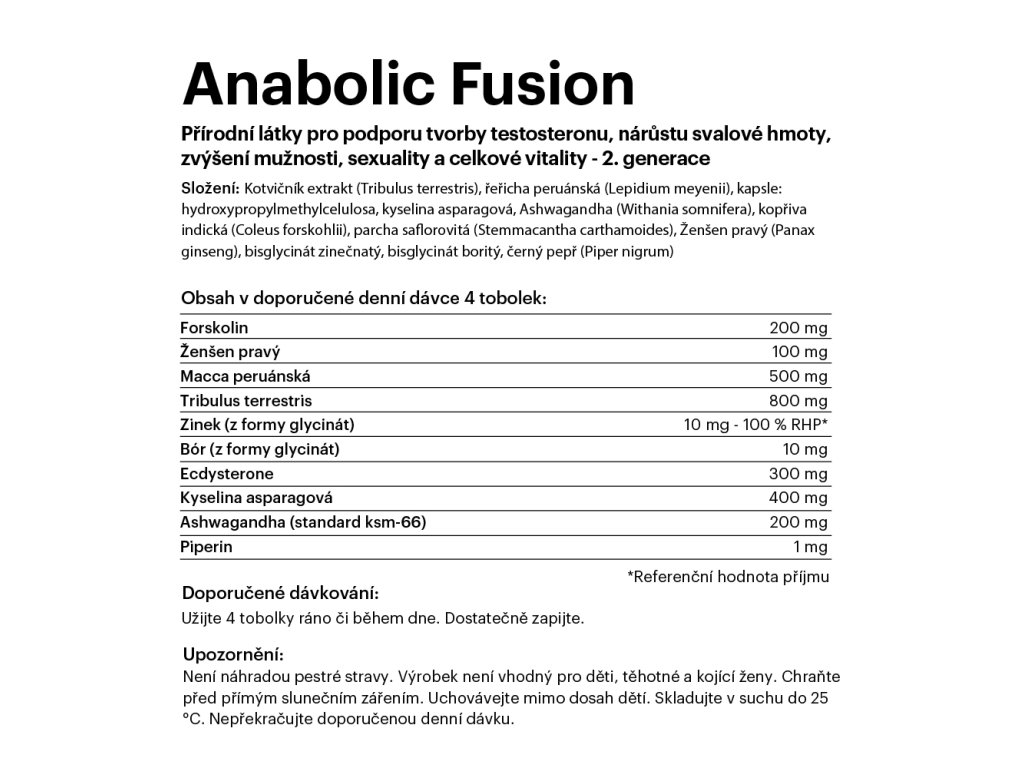 Anabolic Fusion

Přírodní látky pro podporu tvorby testosteronu, nárůstu svalové hmoty, zvýšení mužnosti, sexuality a celkové vitality - 2. generace

Složení: Kotvičník extrakt (Tribulus terrestris), řeřicha peruánská (Lepidium meyenii), kapsle: hydroxypropylmethylcelulosa, kyselina asparagová, Ashwagandha (Withania somnifera), kopřiva indická (Coleus forskohlii), parcha saflorovitá (Stemmacantha carthamoides), Ženšen pravý (Panax ginseng), bisglycinát zinečnatý, bisglycinát boritý, černý pepř (Piper nigrum)

Obsah v doporučené denní dávce 4 tobolek:

| | |
|---|---|
| Forskolin | 200 mg |
| Ženšen pravý | 100 mg |
| Macca peruánská | 500 mg |
| Tribulus terrestris | 800 mg |
| Zinek (z formy glycinát) | 10 mg - 100 % RHP* |
| Bór (z formy glycinát) | 10 mg |
| Ecdysterone | 300 mg |
| Kyselina asparagová | 400 mg |
| Ashwagandha (standard ksm-66) | 200 mg |
| Piperin | 1 mg |

*Referenční hodnota příjmu

Doporučené dávkování:
Užijte 4 tobolky ráno či během dne. Dostatečně zapijte.

Upozornění:
Není náhradou pestré stravy. Výrobek není vhodný pro děti, těhotné a kojící ženy. Chraňte před přímým slunečním zářením. Uchovávejte mimo dosah dětí. Skladujte v suchu do 25 °C. Nepřekračujte doporučenou denní dávku.